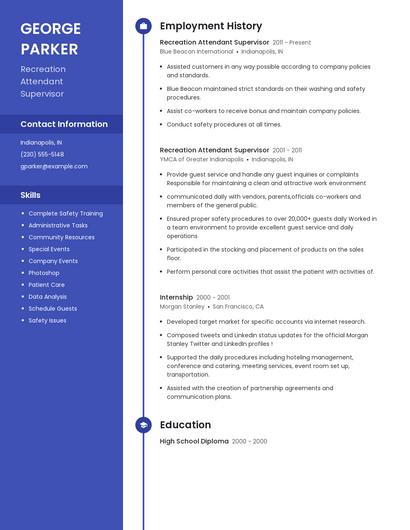 GEORGE PARKER

Recreation Attendant Supervisor

Contact Information

Indianapolis, IN

(230) 555-5148

gparker@example.com

Skills

- Complete Safety Training
- Administrative Tasks
- Community Resources
- Special Events
- Company Events
- Photoshop
- Patient Care
- Data Analysis
- Schedule Guests
- Safety Issues

Employment History

Recreation Attendant Supervisor 2011 – Present
Blue Beacon International • Indianapolis, IN

- Assisted customers in any way possible according to company policies and standards.
- Blue Beacon maintained strict standards on their washing and safety procedures.
- Assist co-workers to receive bonus and maintain company policies.
- Conduct safety procedures at all times.

Recreation Attendant Supervisor 2001 - 2011
YMCA of Greater Indianapolis • Indianapolis, IN

- Provide guest service and handle any guest inquiries or complaints Responsible for maintaining a clean and attractive work environment
- communicated daily with vendors, parents,officials co-workers and members of the general public.
- Ensured proper safety procedures to over 20,000+ guests daily Worked in a team environment to provide excellent guest service and daily operations.
- Participated in the stocking and placement of products on the sales floor.
- Perform personal care activities that assist the patient with activities of.

Internship 2000 - 2001
Morgan Stanley • San Francisco, CA

- Developed target market for specific accounts via internet research.
- Composed tweets and LinkedIn status updates for the official Morgan Stanley Twitter and LinkedIn profiles !
- Supported the daily procedures including hoteling management, conference and catering, meeting services, event room set up, transportation.
- Assisted with the creation of partnership agreements and communication plans.

Education

High School Diploma 2000 - 2000